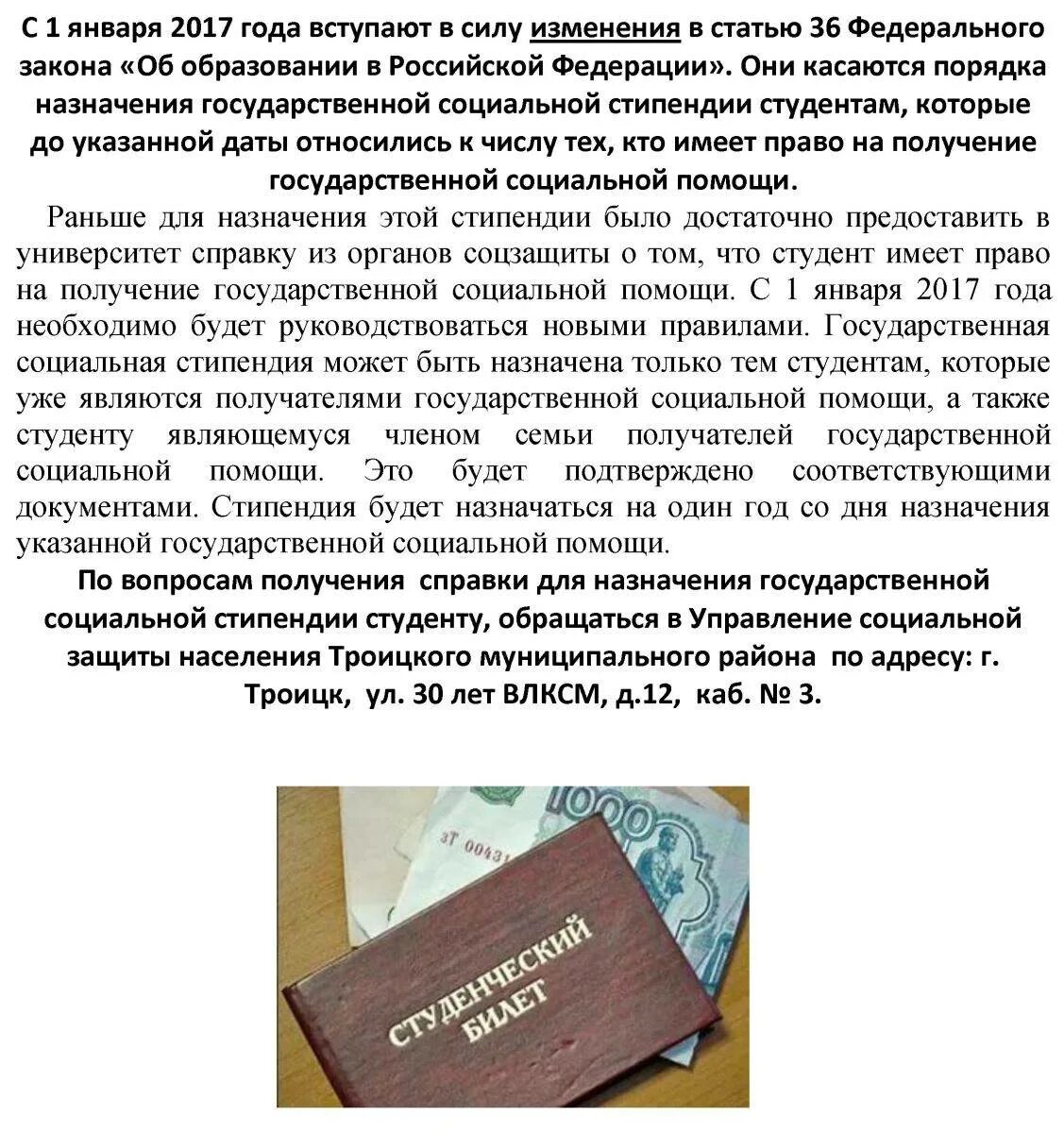 С 1 января 2017 года вступают в силу изменения в статью 36 Федерального закона «Об образовании в Российской Федерации». Они касаются порядка назначения государственной социальной стипендии студентам, которые до указанной даты относились к числу тех, кто имеет право на получение государственной социальной помощи.

Раньше для назначения этой стипендии было достаточно предоставить в университет справку из органов соцзащиты о том, что студент имеет право на получение государственной социальной помощи. С 1 января 2017 года необходимо будет руководствоваться новыми правилами. Государственная социальная стипендия может быть назначена только тем студентам, которые уже являются получателями государственной социальной помощи, а также студенту являющемуся членом семьи получателей государственной социальной помощи. Это будет подтверждено соответствующими документами. Стипендия будет назначаться на один год со дня назначения указанной государственной социальной помощи.

По вопросам получения справки для назначения государственной социальной стипендии студенту, обращаться в Управление социальной защиты населения Троицкого муниципального района по адресу: г. Троицк, ул. 30 лет ВЛКСМ, д.12, каб. № 3.

1000

зТ 0043

СТУДЕНЧЕСКИЙ БИЛЕТ